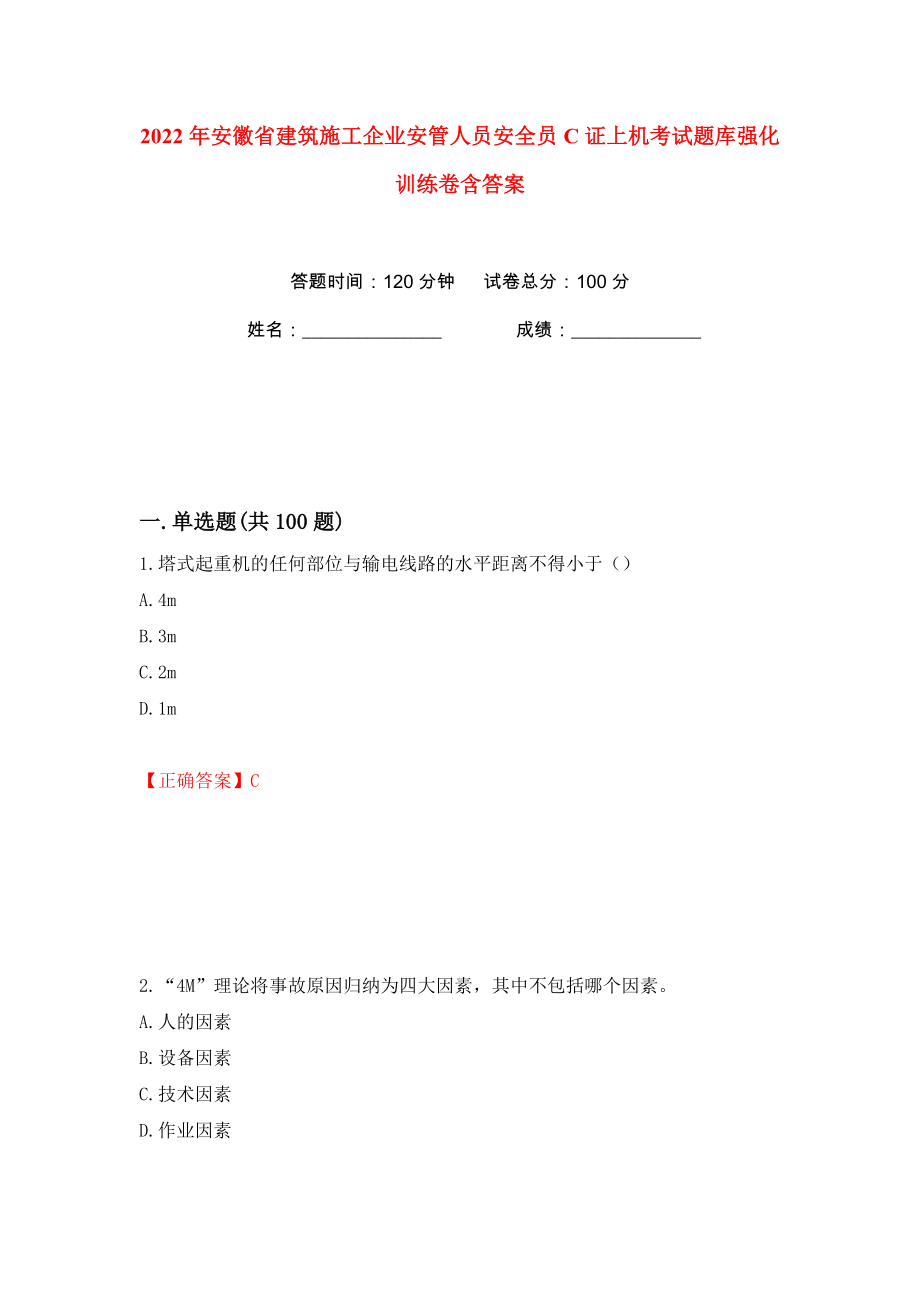 2022年安徽省建筑施工企业安管人员安全员C证上机考试题库强化训练卷含答案

答题时间：120分钟　　试卷总分：100分

姓名：_______________　　　　成绩：______________

一.单选题(共100题)

1.塔式起重机的任何部位与输电线路的水平距离不得小于（）

A.4m

B.3m

C.2m

D.1m

【正确答案】C

2.“4M”理论将事故原因归纳为四大因素，其中不包括哪个因素。

A.人的因素

B.设备因素

C.技术因素

D.作业因素